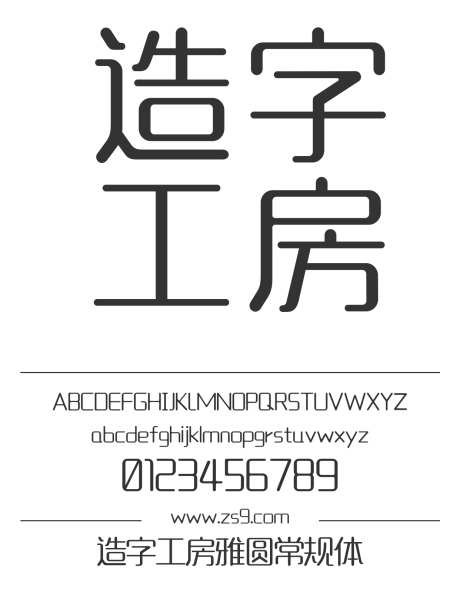 造字
工房

ABCDEFGHIJKLMNOPQRSTUVWXYZ
abcdefghijklmnopqrstuvwxyz
0123456789

www.zs9.com

造字工房雅圆常规体